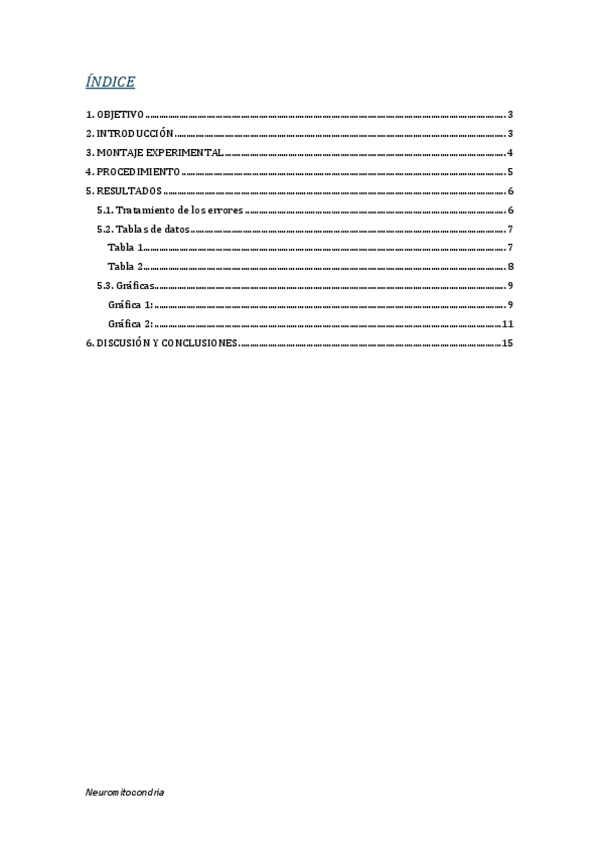 ÍNDICE

1. OBJETIVO 3
2. INTRODUCCIÓN 3
3. MONTAJE EXPERIMENTAL 4
4. PROCEDIMIENTO 5
5. RESULTADOS 6
5.1. Tratamiento de los errores 6
5.2. Tablas de datos 7
Tabla 1 7
Tabla 2 8
5.3. Gráficas 9
Gráfica 1: 9
Gráfica 2: 11
6. DISCUSIÓN Y CONCLUSIONES 15

Neuromitocondria